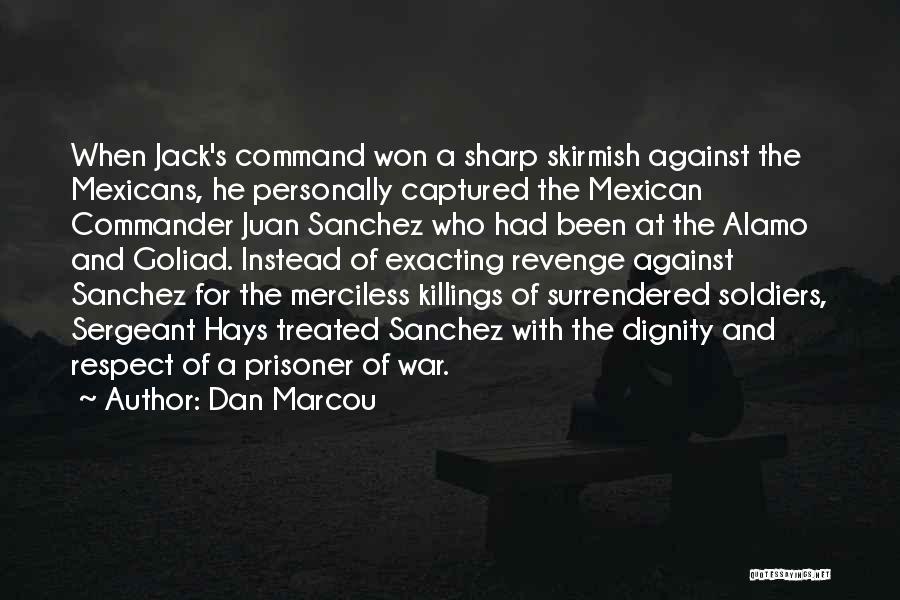 When Jack's command won a sharp skirmish against the Mexicans, he personally captured the Mexican Commander Juan Sanchez who had been at the Alamo and Goliad. Instead of exacting revenge against Sanchez for the merciless killings of surrendered soldiers, Sergeant Hays treated Sanchez with the dignity and respect of a prisoner of war.

~ Author: Dan Marcou

QUOTESSAYINGS.NET